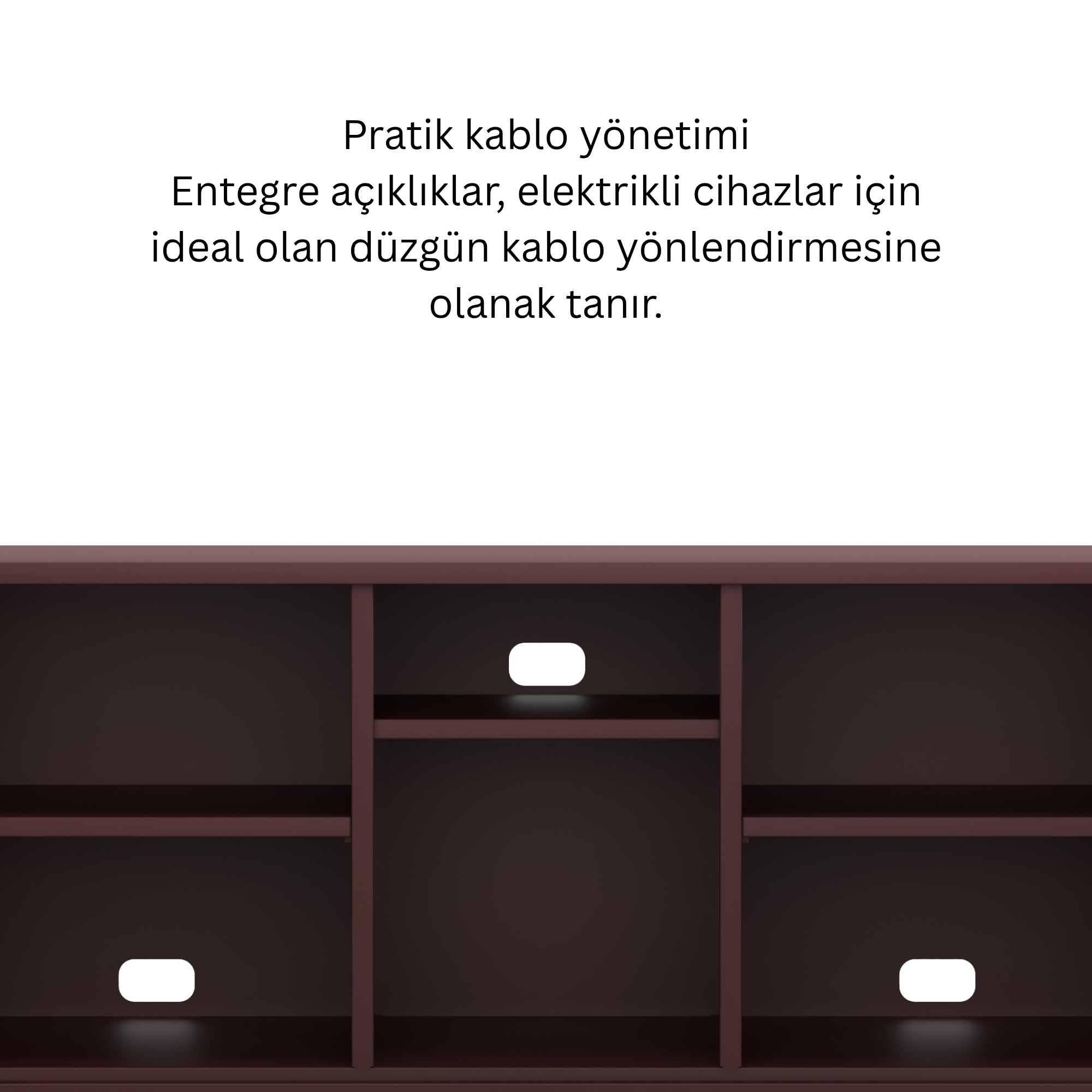 Pratik kablo yönetimi

Entegre açıklıklar, elektrikli cihazlar için ideal olan düzgün kablo yönlendirmesine olanak tanır.